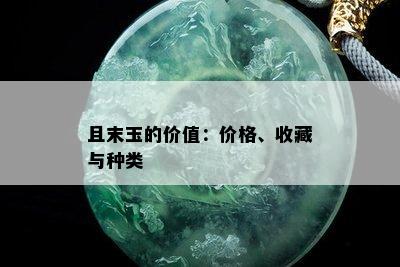 且末玉的价值：价格、收藏与种类